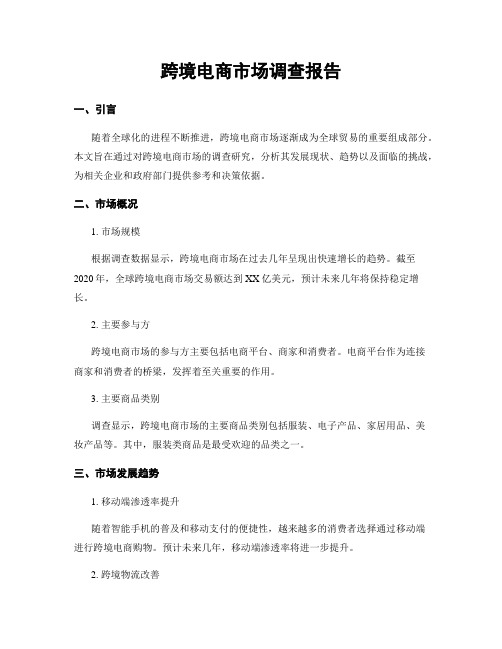 跨境电商市场调查报告

一、引言

随着全球化的进程不断推进，跨境电商市场逐渐成为全球贸易的重要组成部分。本文旨在通过对跨境电商市场的调查研究，分析其发展现状、趋势以及面临的挑战，为相关企业和政府部门提供参考和决策依据。

二、市场概况

1. 市场规模

根据调查数据显示，跨境电商市场在过去几年呈现出快速增长的趋势。截至2020年，全球跨境电商市场交易额达到XX亿美元，预计未来几年将保持稳定增长。

2. 主要参与方

跨境电商市场的参与方主要包括电商平台、商家和消费者。电商平台作为连接商家和消费者的桥梁，发挥着至关重要的作用。

3. 主要商品类别

调查显示，跨境电商市场的主要商品类别包括服装、电子产品、家居用品、美妆产品等。其中，服装类商品是最受欢迎的品类之一。

三、市场发展趋势

1. 移动端渗透率提升

随着智能手机的普及和移动支付的便捷性，越来越多的消费者选择通过移动端进行跨境电商购物。预计未来几年，移动端渗透率将进一步提升。

2. 跨境物流改善